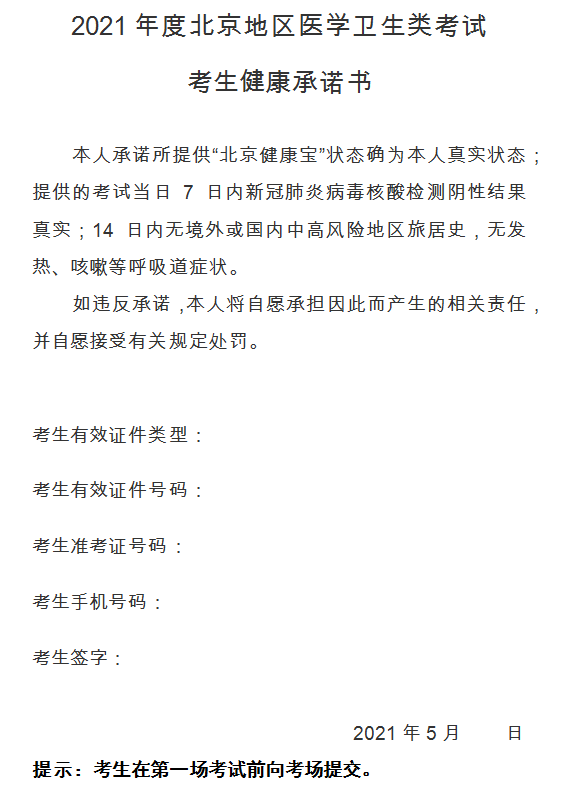 2021 年度北京地区医学卫生类考试

考生健康承诺书

本人承诺所提供“北京健康宝”状态确为本人真实状态；提供的考试当日 7 日内新冠肺炎病毒核酸检测阴性结果真实；14 日内无境外或国内中高风险地区旅居史，无发热、咳嗽等呼吸道症状。

如违反承诺，本人将自愿承担因此而产生的相关责任，并自愿接受有关规定处罚。

考生有效证件类型：

考生有效证件号码：

考生准考证号码：

考生手机号码：

考生签字：

2021 年 5 月　　日

提示：考生在第一场考试前向考场提交。